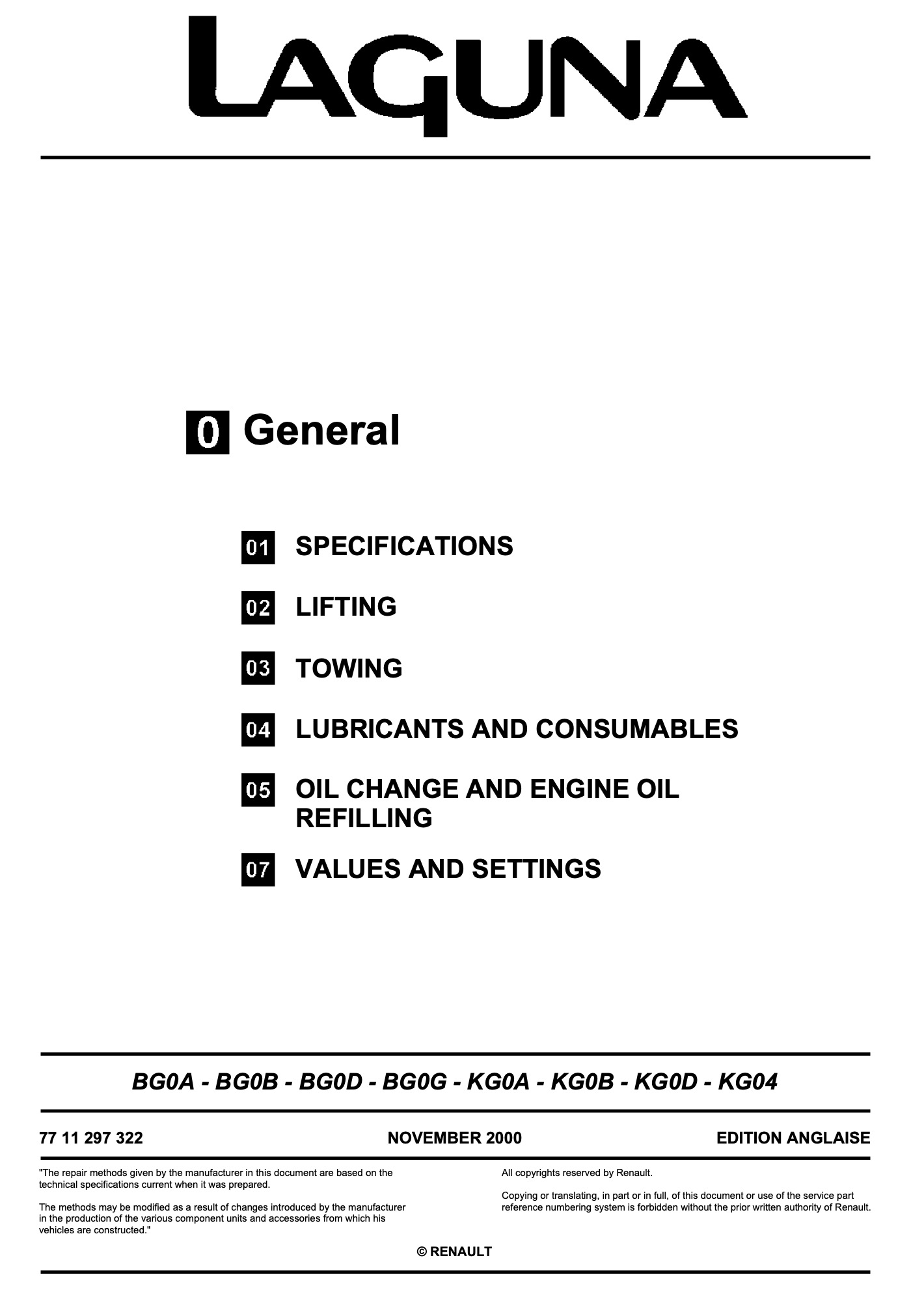 LAGUNA

0 General

01 SPECIFICATIONS

02 LIFTING

03 TOWING

04 LUBRICANTS AND CONSUMABLES

05 OIL CHANGE AND ENGINE OIL REFILLING

07 VALUES AND SETTINGS

BG0A - BG0B - BG0D - BG0G - KG0A - KG0B - KG0D - KG04

77 11 297 322

NOVEMBER 2000

EDITION ANGLAISE

"The repair methods given by the manufacturer in this document are based on the technical specifications current when it was prepared.

The methods may be modified as a result of changes introduced by the manufacturer in the production of the various component units and accessories from which his vehicles are constructed."

All copyrights reserved by Renault.

Copying or translating, in part or in full, of this document or use of the service part reference numbering system is forbidden without the prior written authority of Renault.

© RENAULT